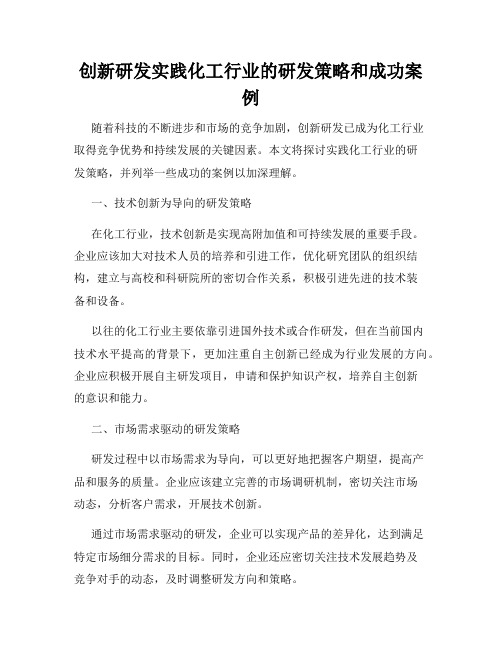 创新研发实践化工行业的研发策略和成功案例

随着科技的不断进步和市场的竞争加剧，创新研发已成为化工行业取得竞争优势和持续发展的关键因素。本文将探讨实践化工行业的研发策略，并列举一些成功的案例以加深理解。

一、技术创新为导向的研发策略

在化工行业，技术创新是实现高附加值和可持续发展的重要手段。企业应该加大对技术人员的培养和引进工作，优化研究团队的组织结构，建立与高校和科研院所的密切合作关系，积极引进先进的技术装备和设备。

以往的化工行业主要依靠引进国外技术或合作研发，但在当前国内技术水平提高的背景下，更加注重自主创新已经成为行业发展的方向。企业应积极开展自主研发项目，申请和保护知识产权，培养自主创新的意识和能力。

二、市场需求驱动的研发策略

研发过程中以市场需求为导向，可以更好地把握客户期望，提高产品和服务的质量。企业应该建立完善的市场调研机制，密切关注市场动态，分析客户需求，开展技术创新。

通过市场需求驱动的研发，企业可以实现产品的差异化，达到满足特定市场细分需求的目标。同时，企业还应密切关注技术发展趋势及竞争对手的动态，及时调整研发方向和策略。